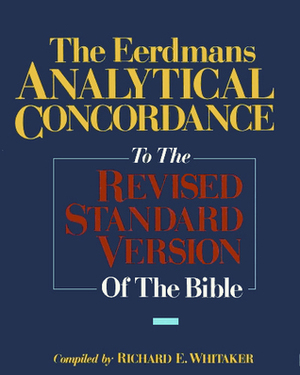 The Eerdmans
ANALYTICAL
CONCORDANCE

To The
REVISED
STANDARD
VERSION
Of The Bible

Compiled by RICHARD E. WHITAKER